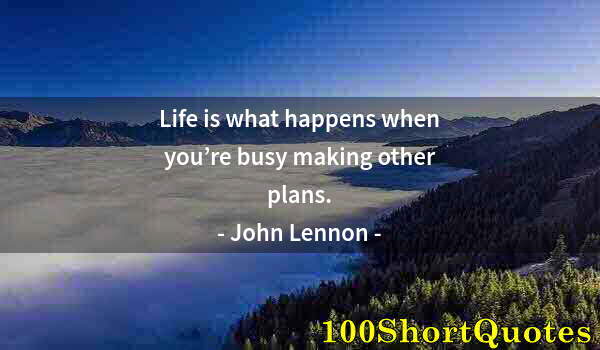 Life is what happens when you’re busy making other plans.

- John Lennon -

100ShortQuotes